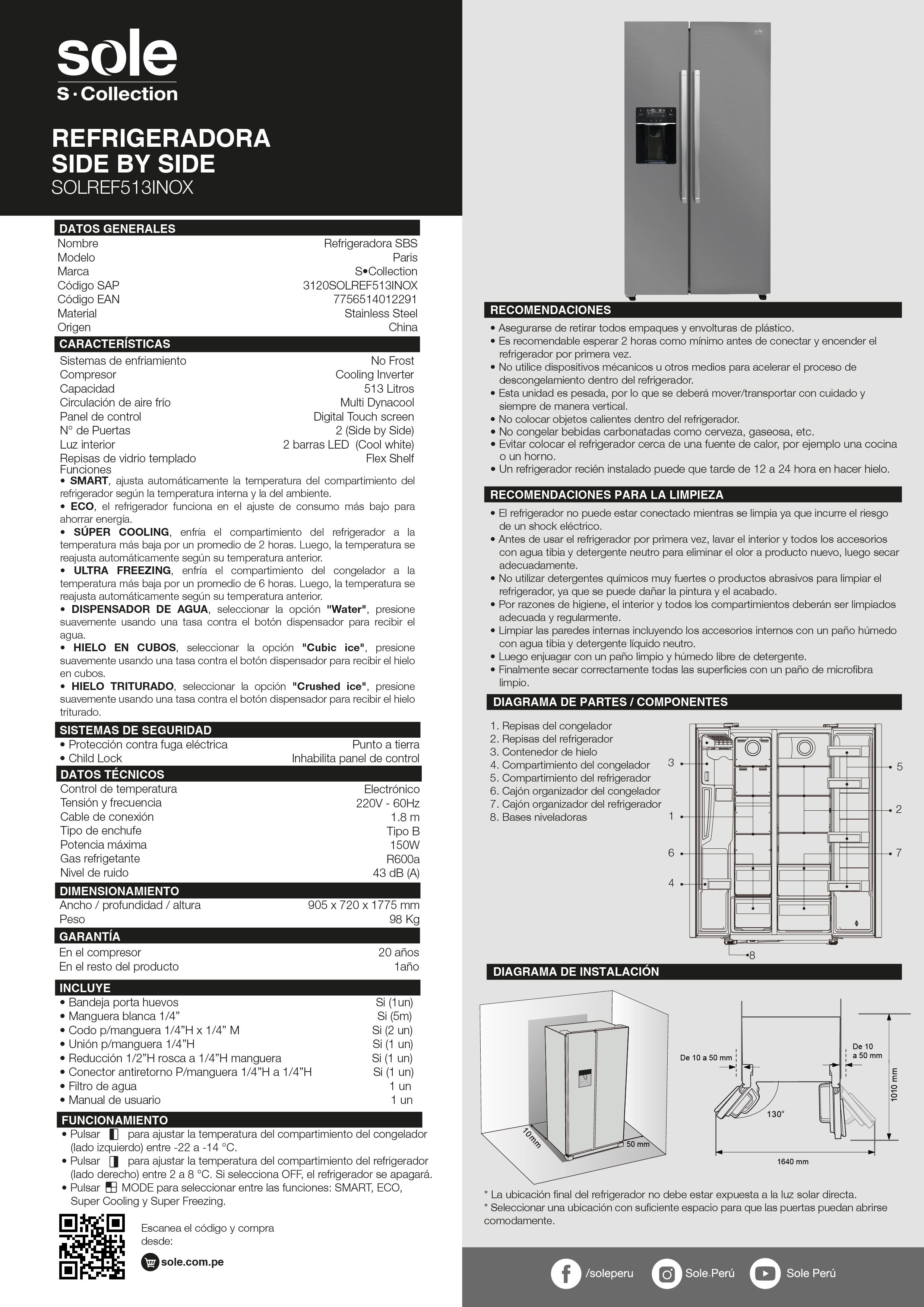 sole
S·Collection

REFRIGERADORA
SIDE BY SIDE
SOLREF513INOX

DATOS GENERALES

| | |
|---|---|
| Nombre | Refrigeradora SBS |
| Modelo | Paris |
| Marca | S•Collection |
| Código SAP | 3120SOLREF513INOX |
| Código EAN | 7756514012291 |
| Material | Stainless Steel |
| Origen | China |

CARACTERÍSTICAS

| | |
|---|---|
| Sistemas de enfriamiento | No Frost |
| Compresor | Cooling Inverter |
| Capacidad | 513 Litros |
| Circulación de aire frío | Multi Dynacool |
| Panel de control | Digital Touch screen |
| N° de Puertas | 2 (Side by Side) |
| Luz interior | 2 barras LED (Cool white) |
| Repisas de vidrio templado | Flex Shelf |

Funciones
• SMART, ajusta automáticamente la temperatura del compartimiento del refrigerador según la temperatura interna y la del ambiente.
• ECO, el refrigerador funciona en el ajuste de consumo más bajo para ahorrar energía.
• SÚPER COOLING, enfría el compartimiento del refrigerador a la temperatura más baja por un promedio de 2 horas. Luego, la temperatura se reajusta automáticamente según su temperatura anterior.
• ULTRA FREEZING, enfría el compartimiento del congelador a la temperatura más baja por un promedio de 6 horas. Luego, la temperatura se reajusta automáticamente según su temperatura anterior.
• DISPENSADOR DE AGUA, seleccionar la opción "Water", presione suavemente usando una tasa contra el botón dispensador para recibir el agua.
• HIELO EN CUBOS, seleccionar la opción "Cubic ice", presione suavemente usando una tasa contra el botón dispensador para recibir el hielo en cubos.
• HIELO TRITURADO, seleccionar la opción "Crushed ice", presione suavemente usando una tasa contra el botón dispensador para recibir el hielo triturado.

SISTEMAS DE SEGURIDAD

| | |
|---|---|
| • Protección contra fuga eléctrica | Punto a tierra |
| • Child Lock | Inhabilita panel de control |

DATOS TÉCNICOS

| | |
|---|---|
| Control de temperatura | Electrónico |
| Tensión y frecuencia | 220V - 60Hz |
| Cable de conexión | 1.8 m |
| Tipo de enchufe | Tipo B |
| Potencia máxima | 150W |
| Gas refrigetante | R600a |
| Nivel de ruido | 43 dB (A) |

DIMENSIONAMIENTO

| | |
|---|---|
| Ancho / profundidad / altura | 905 x 720 x 1775 mm |
| Peso | 98 Kg |

GARANTÍA

| | |
|---|---|
| En el compresor | 20 años |
| En el resto del producto | 1año |

INCLUYE

| | |
|---|---|
| • Bandeja porta huevos | Si (1un) |
| • Manguera blanca 1/4” | Si (5m) |
| • Codo p/manguera 1/4”H x 1/4” M | Si (2 un) |
| • Unión p/manguera 1/4”H | Si (1 un) |
| • Reducción 1/2”H rosca a 1/4”H manguera | Si (1 un) |
| • Conector antiretorno P/manguera 1/4”H a 1/4”H | Si (1 un) |
| • Filtro de agua | 1 un |
| • Manual de usuario | 1 un |

FUNCIONAMIENTO
• Pulsar para ajustar la temperatura del compartimiento del congelador (lado izquierdo) entre -22 a -14 °C.
• Pulsar para ajustar la temperatura del compartimiento del refrigerador (lado derecho) entre 2 a 8 °C. Si selecciona OFF, el refrigerador se apagará.
• Pulsar MODE para seleccionar entre las funciones: SMART, ECO, Super Cooling y Super Freezing.

Escanea el código y compra desde:
sole.com.pe

RECOMENDACIONES
• Asegurarse de retirar todos empaques y envolturas de plástico.
• Es recomendable esperar 2 horas como mínimo antes de conectar y encender el refrigerador por primera vez.
• No utilice dispositivos mécanicos u otros medios para acelerar el proceso de descongelamiento dentro del refrigerador.
• Esta unidad es pesada, por lo que se deberá mover/transportar con cuidado y siempre de manera vertical.
• No colocar objetos calientes dentro del refrigerador.
• No congelar bebidas carbonatadas como cerveza, gaseosa, etc.
• Evitar colocar el refrigerador cerca de una fuente de calor, por ejemplo una cocina o un horno.
• Un refrigerador recién instalado puede que tarde de 12 a 24 hora en hacer hielo.

RECOMENDACIONES PARA LA LIMPIEZA
• El refrigerador no puede estar conectado mientras se limpia ya que incurre el riesgo de un shock eléctrico.
• Antes de usar el refrigerador por primera vez, lavar el interior y todos los accesorios con agua tibia y detergente neutro para eliminar el olor a producto nuevo, luego secar adecuadamente.
• No utilizar detergentes químicos muy fuertes o productos abrasivos para limpiar el refrigerador, ya que se puede dañar la pintura y el acabado.
• Por razones de higiene, el interior y todos los compartimientos deberán ser limpiados adecuada y regularmente.
• Limpiar las paredes internas incluyendo los accesorios internos con un paño húmedo con agua tibia y detergente líquido neutro.
• Luego enjuagar con un paño limpio y húmedo libre de detergente.
• Finalmente secar correctamente todas las superficies con un paño de microfibra limpio.

DIAGRAMA DE PARTES / COMPONENTES
1. Repisas del congelador
2. Repisas del refrigerador
3. Contenedor de hielo
4. Compartimiento del congelador
5. Compartimiento del refrigerador
6. Cajón organizador del congelador
7. Cajón organizador del refrigerador
8. Bases niveladoras

3 1 6 4 5 2 7 8

DIAGRAMA DE INSTALACIÓN
10mm 50 mm
De 10 a 50 mm De 10 a 50 mm 130° 1010 mm 1640 mm

* La ubicación final del refrigerador no debe estar expuesta a la luz solar directa.
* Seleccionar una ubicación con suficiente espacio para que las puertas puedan abrirse comodamente.

/soleperu Sole.Perú Sole Perú